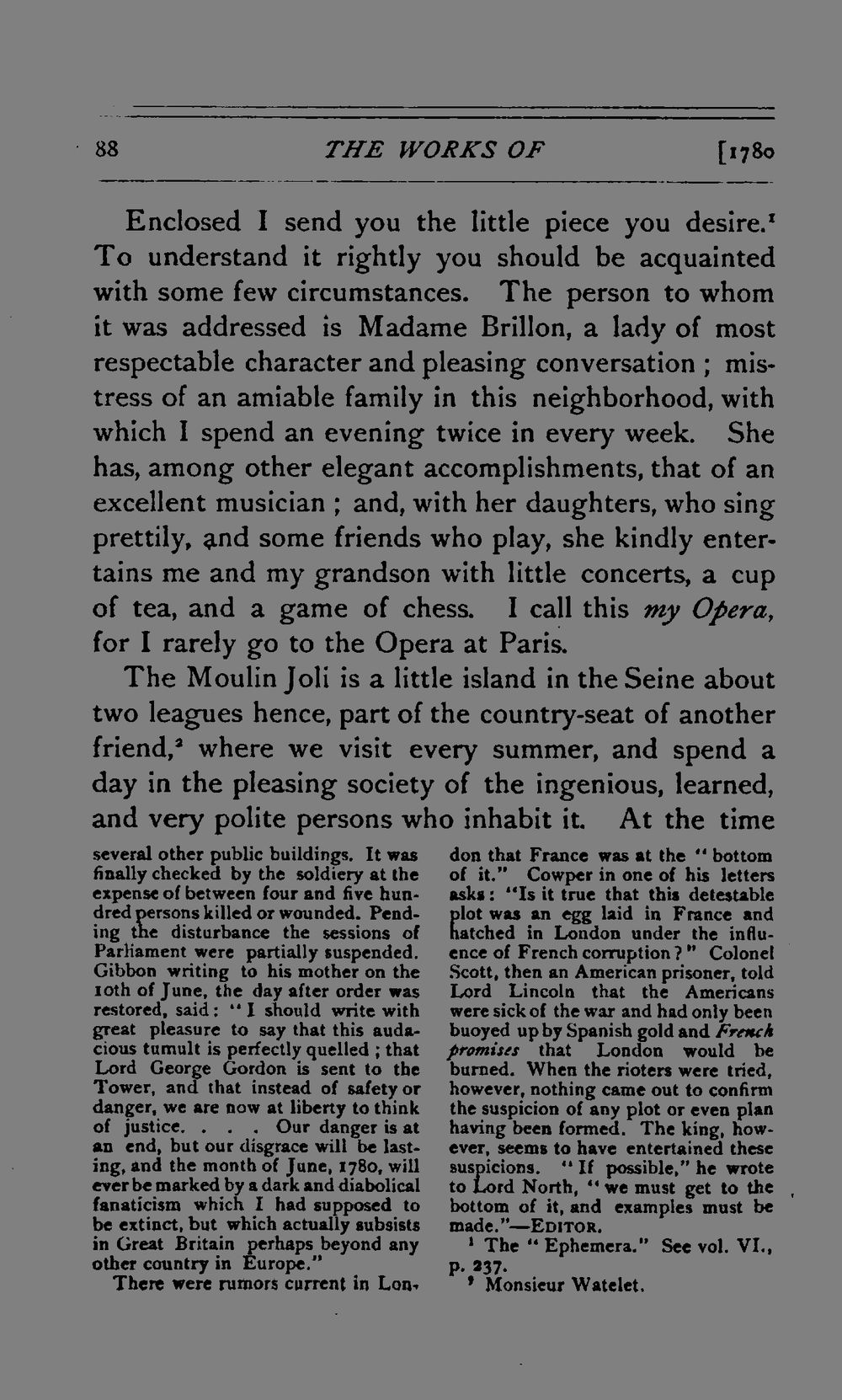 88 THE WORKS OF [1780

Enclosed I send you the little piece you desire.$^{1}$ To understand it rightly you should be acquainted with some few circumstances. The person to whom it was addressed is Madame Brillon, a lady of most respectable character and pleasing conversation; mistress of an amiable family in this neighborhood, with which I spend an evening twice in every week. She has, among other elegant accomplishments, that of an excellent musician; and, with her daughters, who sing prettily, and some friends who play, she kindly entertains me and my grandson with little concerts, a cup of tea, and a game of chess. I call this my Opera, for I rarely go to the Opera at Paris.

The Moulin Joli is a little island in the Seine about two leagues hence, part of the country-seat of another friend,$^{2}$ where we visit every summer, and spend a day in the pleasing society of the ingenious, learned, and very polite persons who inhabit it. At the time

several other public buildings. It was finally checked by the soldiery at the expense of between four and five hundred persons killed or wounded. Pending the disturbance the sessions of Parliament were partially suspended. Gibbon writing to his mother on the 10th of June, the day after order was restored, said: "I should write with great pleasure to say that this audacious tumult is perfectly quelled; that Lord George Gordon is sent to the Tower, and that instead of safety or danger, we are now at liberty to think of justice. . . . Our danger is at an end, but our disgrace will be lasting, and the month of June, 1780, will ever be marked by a dark and diabolical fanaticism which I had supposed to be extinct, but which actually subsists in Great Britain perhaps beyond any other country in Europe."

There were rumors current in London that France was at the "bottom of it." Cowper in one of his letters asks: "Is it true that this detestable plot was an egg laid in France and hatched in London under the influence of French corruption?" Colonel Scott, then an American prisoner, told Lord Lincoln that the Americans were sick of the war and had only been buoyed up by Spanish gold and French promises that London would be burned. When the rioters were tried, however, nothing came out to confirm the suspicion of any plot or even plan having been formed. The king, however, seems to have entertained these suspicions. "If possible," he wrote to Lord North, "we must get to the bottom of it, and examples must be made."—EDITOR.

$^{1}$ The "Ephemera." See vol. VI., p. 237.

$^{2}$ Monsieur Watelet.